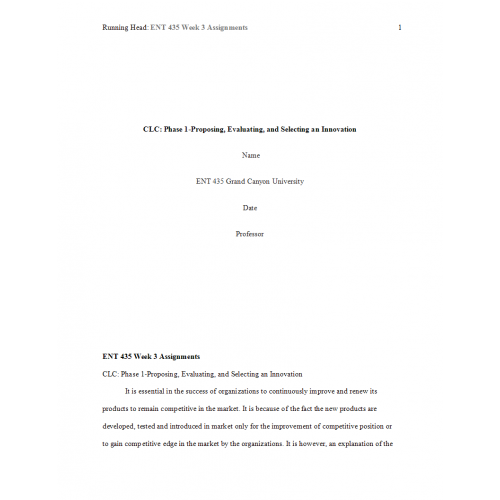 Running Head: ENT 435 Week 3 Assignments 1

CLC: Phase 1-Proposing, Evaluating, and Selecting an Innovation

Name

ENT 435 Grand Canyon University

Date

Professor

ENT 435 Week 3 Assignments

CLC: Phase 1-Proposing, Evaluating, and Selecting an Innovation

It is essential in the success of organizations to continuously improve and renew its products to remain competitive in the market. It is because of the fact the new products are developed, tested and introduced in market only for the improvement of competitive position or to gain competitive edge in the market by the organizations. It is however, an explanation of the